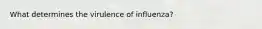 What determines the virulence of influenza?